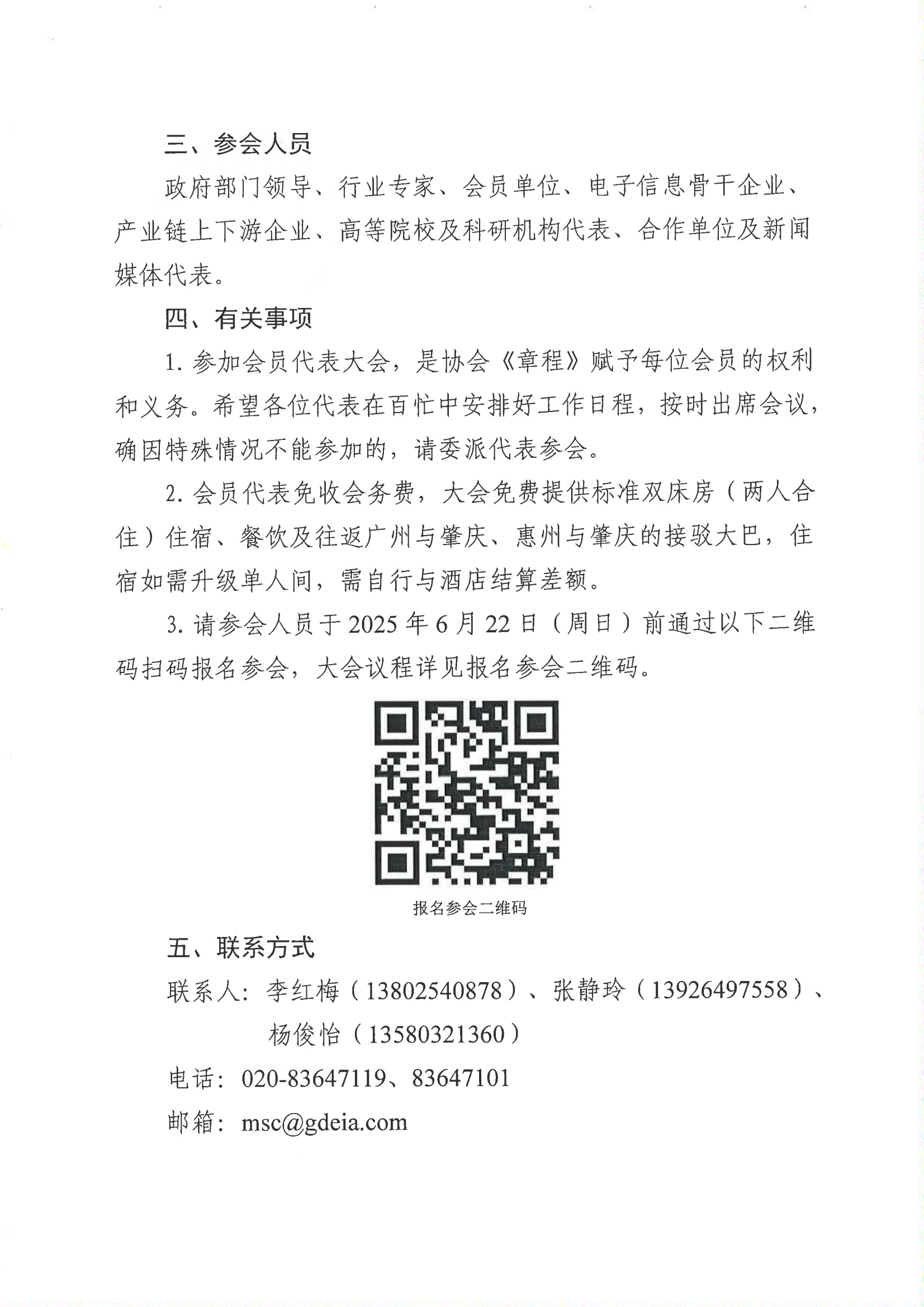 三、参会人员

政府部门领导、行业专家、会员单位、电子信息骨干企业、产业链上下游企业、高等院校及科研机构代表、合作单位及新闻媒体代表。

四、有关事项

1. 参加会员代表大会，是协会《章程》赋予每位会员的权利和义务。希望各位代表在百忙中安排好工作日程，按时出席会议，确因特殊情况不能参加的，请委派代表参会。

2. 会员代表免收会务费，大会免费提供标准双床房（两人合住）住宿、餐饮及往返广州与肇庆、惠州与肇庆的接驳大巴，住宿如需升级单人间，需自行与酒店结算差额。

3. 请参会人员于 2025 年 6 月 22 日（周日）前通过以下二维码扫码报名参会，大会议程详见报名参会二维码。

报名参会二维码

五、联系方式

联系人：李红梅（13802540878）、张静玲（13926497558）、杨俊怡（13580321360）

电话：020-83647119、83647101

邮箱：msc@gdeia.com